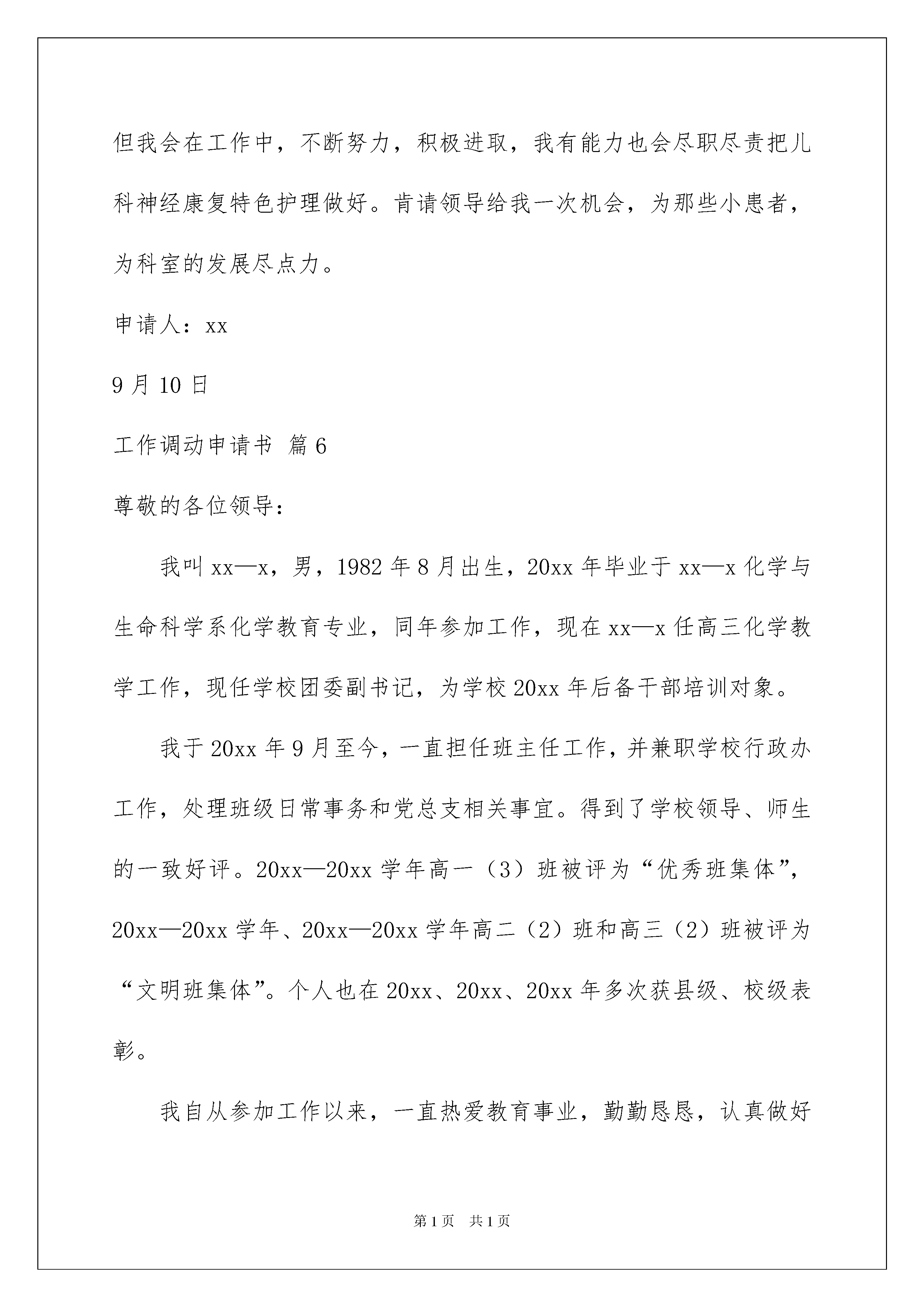 但我会在工作中，不断努力，积极进取，我有能力也会尽职尽责把儿科神经康复特色护理做好。肯请领导给我一次机会，为那些小患者，为科室的发展尽点力。

申请人：xx

9月10日

工作调动申请书 篇6

尊敬的各位领导：

我叫xx—x，男，1982年8月出生，20xx年毕业于xx—x化学与生命科学系化学教育专业，同年参加工作，现在xx—x任高三化学教学工作，现任学校团委副书记，为学校20xx年后备干部培训对象。

我于20xx年9月至今，一直担任班主任工作，并兼职学校行政办工作，处理班级日常事务和党总支相关事宜。得到了学校领导、师生的一致好评。20xx—20xx学年高一（3）班被评为“优秀班集体”，20xx—20xx学年、20xx—20xx学年高二（2）班和高三（2）班被评为“文明班集体”。个人也在20xx、20xx、20xx年多次获县级、校级表彰。

我自从参加工作以来，一直热爱教育事业，勤勤恳恳，认真做好

第1页 共1页